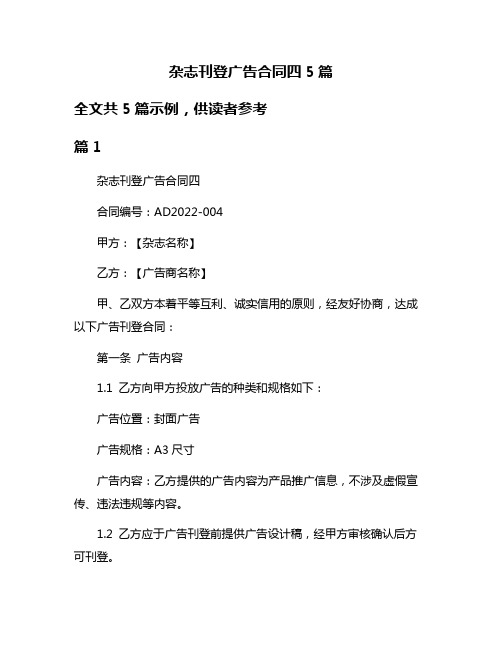 杂志刊登广告合同四 5 篇

全文共 5 篇示例，供读者参考

篇 1

杂志刊登广告合同四

合同编号：AD2022-004

甲方：【杂志名称】

乙方：【广告商名称】

甲、乙双方本着平等互利、诚实信用的原则，经友好协商，达成以下广告刊登合同：

第一条 广告内容

1.1 乙方向甲方投放广告的种类和规格如下：

广告位置：封面广告

广告规格：A3 尺寸

广告内容：乙方提供的广告内容为产品推广信息，不涉及虚假宣传、违法违规等内容。

1.2 乙方应于广告刊登前提供广告设计稿，经甲方审核确认后方可刊登。